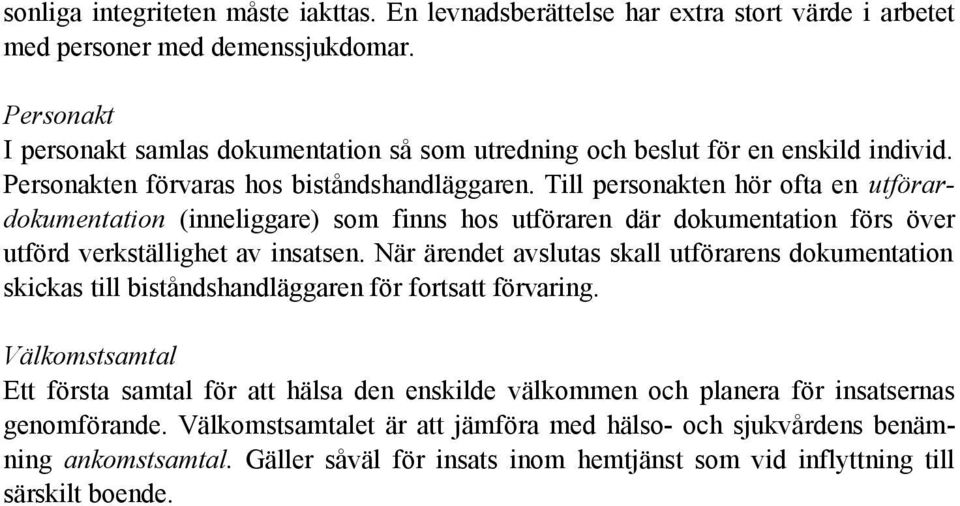 sonliga integriteten måste iakttas. En levnadsberättelse har extra stort värde i arbetet med personer med demenssjukdomar.

Personakt
I personakt samlas dokumentation så som utredning och beslut för en enskild individ. Personakten förvaras hos biståndshandläggaren. Till personakten hör ofta en utförardokumentation (inneliggare) som finns hos utföraren där dokumentation förs över utförd verkställighet av insatsen. När ärendet avslutas skall utförarens dokumentation skickas till biståndshandläggaren för fortsatt förvaring.

Välkomstsamtal
Ett första samtal för att hälsa den enskilde välkommen och planera för insatsernas genomförande. Välkomstsamtalet är att jämföra med hälso- och sjukvårdens benämning ankomstsamtal. Gäller såväl för insats inom hemtjänst som vid inflyttning till särskilt boende.